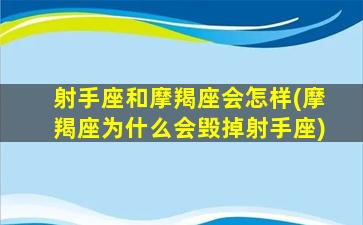 射手座和摩羯座会怎样(摩羯座为什么会毁掉射手座)